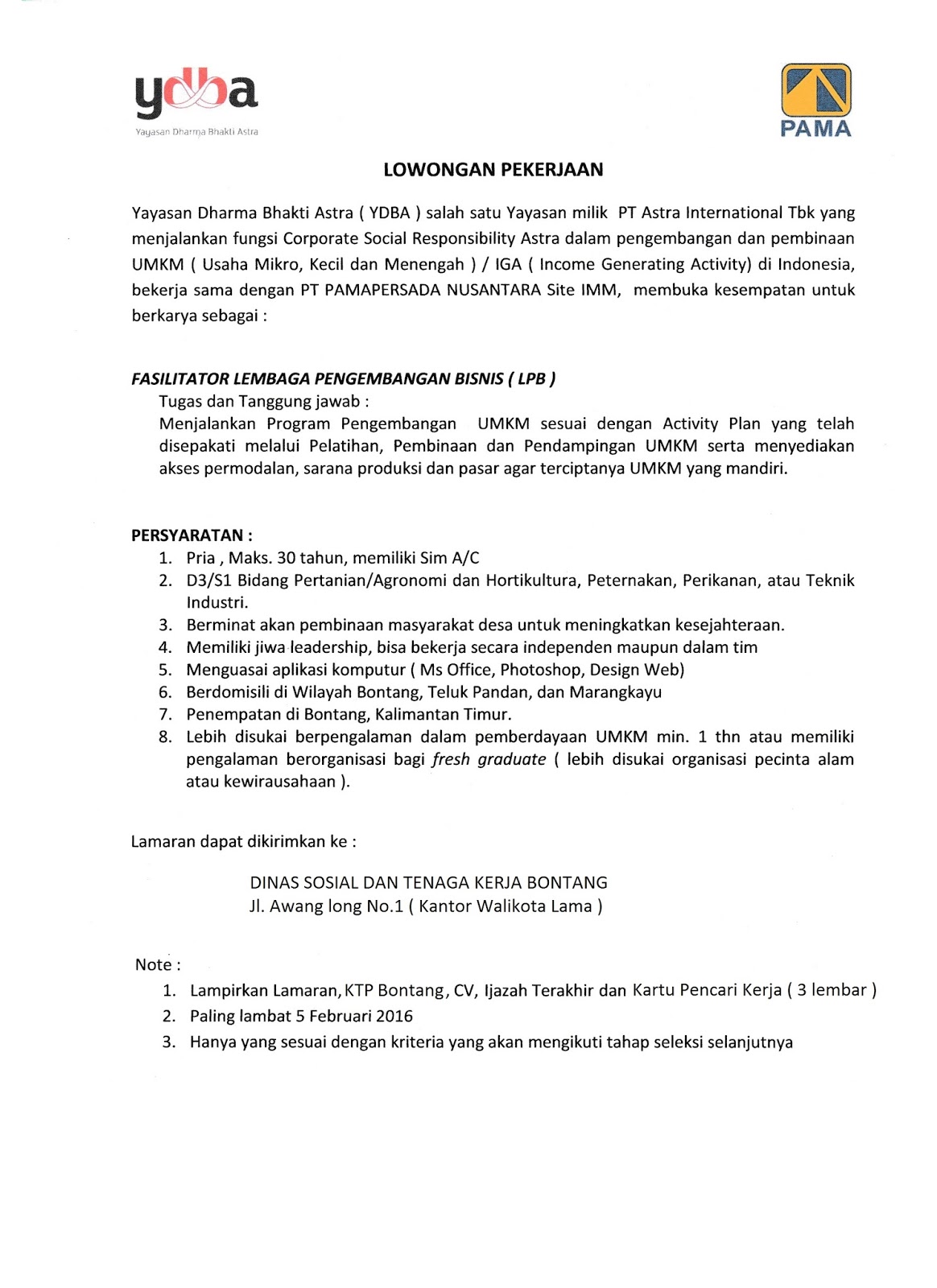 ydba
Yayasan Dharma Bhakti Astra

PAMA

LOWONGAN PEKERJAAN

Yayasan Dharma Bhakti Astra ( YDBA ) salah satu Yayasan milik PT Astra International Tbk yang menjalankan fungsi Corporate Social Responsibility Astra dalam pengembangan dan pembinaan UMKM ( Usaha Mikro, Kecil dan Menengah ) / IGA ( Income Generating Activity) di Indonesia, bekerja sama dengan PT PAMAPERSADA NUSANTARA Site IMM, membuka kesempatan untuk berkarya sebagai :

FASILITATOR LEMBAGA PENGEMBANGAN BISNIS ( LPB )
Tugas dan Tanggung jawab :
Menjalankan Program Pengembangan UMKM sesuai dengan Activity Plan yang telah disepakati melalui Pelatihan, Pembinaan dan Pendampingan UMKM serta menyediakan akses permodalan, sarana produksi dan pasar agar terciptanya UMKM yang mandiri.

PERSYARATAN :
1. Pria , Maks. 30 tahun, memiliki Sim A/C
2. D3/S1 Bidang Pertanian/Agronomi dan Hortikultura, Peternakan, Perikanan, atau Teknik Industri.
3. Berminat akan pembinaan masyarakat desa untuk meningkatkan kesejahteraan.
4. Memiliki jiwa leadership, bisa bekerja secara independen maupun dalam tim
5. Menguasai aplikasi komputur ( Ms Office, Photoshop, Design Web)
6. Berdomisili di Wilayah Bontang, Teluk Pandan, dan Marangkayu
7. Penempatan di Bontang, Kalimantan Timur.
8. Lebih disukai berpengalaman dalam pemberdayaan UMKM min. 1 thn atau memiliki pengalaman berorganisasi bagi fresh graduate ( lebih disukai organisasi pecinta alam atau kewirausahaan ).

Lamaran dapat dikirimkan ke :

DINAS SOSIAL DAN TENAGA KERJA BONTANG
Jl. Awang long No.1 ( Kantor Walikota Lama )

Note :
1. Lampirkan Lamaran, KTP Bontang, CV, Ijazah Terakhir dan Kartu Pencari Kerja ( 3 lembar )
2. Paling lambat 5 Februari 2016
3. Hanya yang sesuai dengan kriteria yang akan mengikuti tahap seleksi selanjutnya